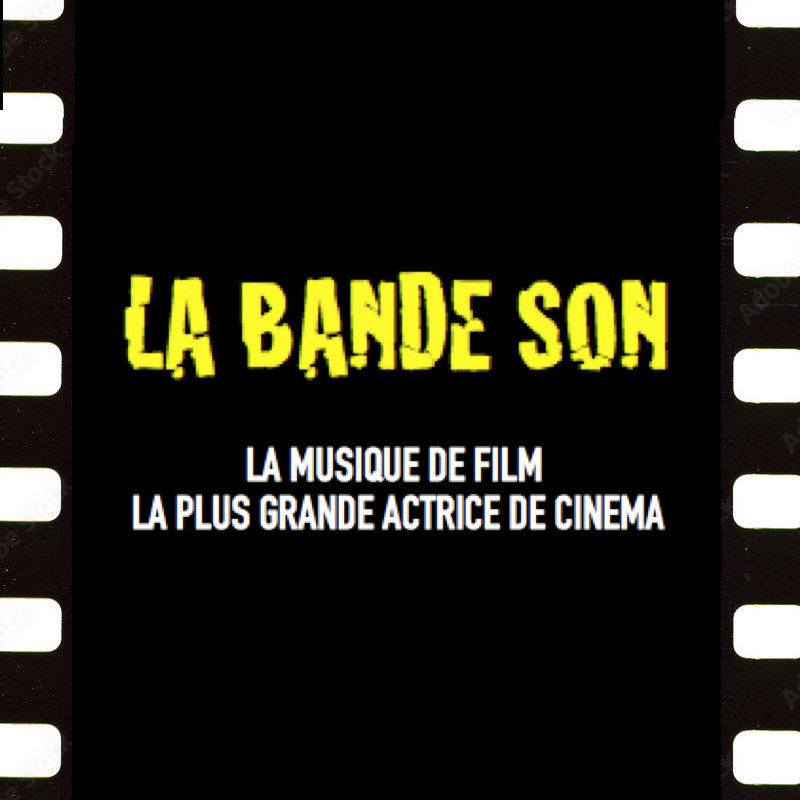 LA BANDE SON

LA MUSIQUE DE FILM
LA PLUS GRANDE ACTRICE DE CINEMA